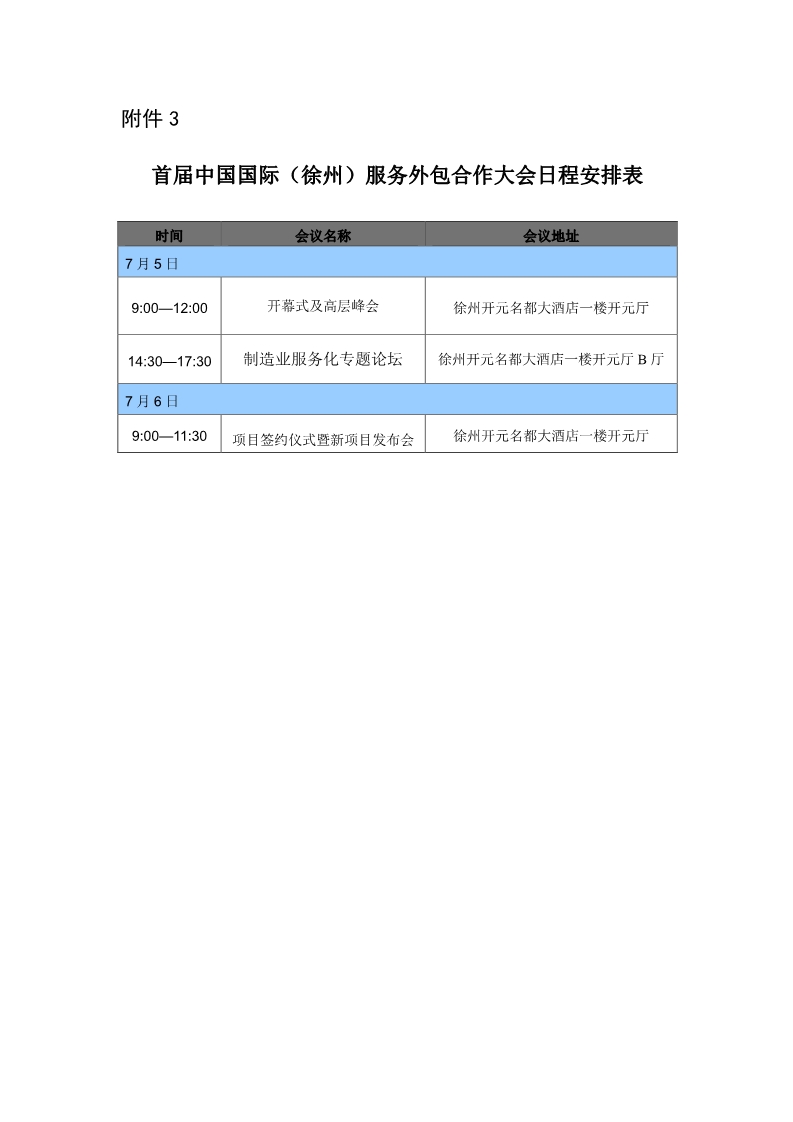 附件 3

首届中国国际（徐州）服务外包合作大会日程安排表

| 时间 | 会议名称 | 会议地址 |
|---|---|---|
| 7 月 5 日 | | |
| 9:00—12:00 | 开幕式及高层峰会 | 徐州开元名都大酒店一楼开元厅 |
| 14:30—17:30 | 制造业服务化专题论坛 | 徐州开元名都大酒店一楼开元厅 B 厅 |
| 7 月 6 日 | | |
| 9:00—11:30 | 项目签约仪式暨新项目发布会 | 徐州开元名都大酒店一楼开元厅 |